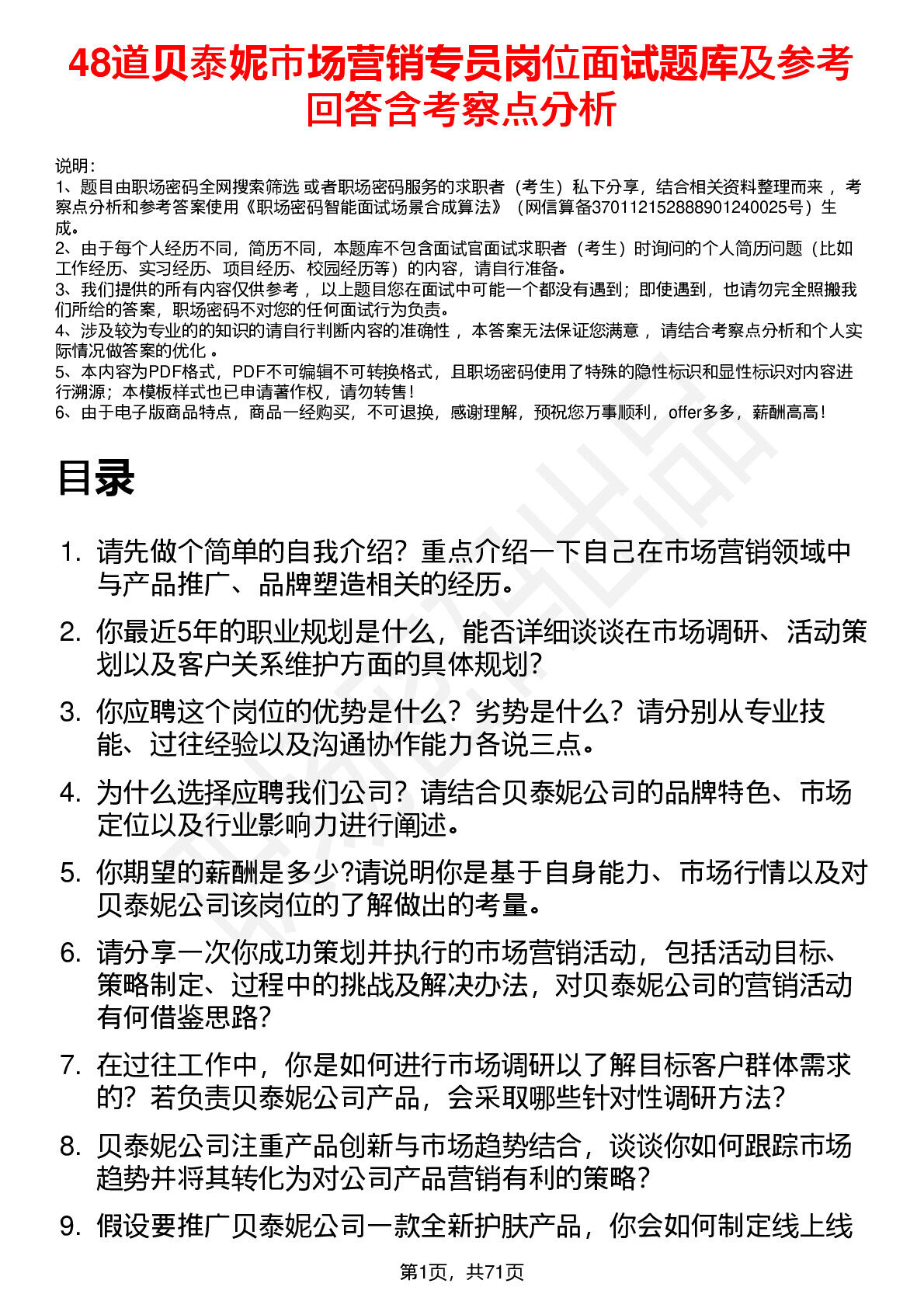 48道贝泰妮市场营销专员岗位面试题库及参考回答含考察点分析

说明：
1、题目由职场密码全网搜索筛选 或者职场密码服务的求职者（考生）私下分享，结合相关资料整理而来 ，考察点分析和参考答案使用《职场密码智能面试场景合成算法》（网信算备370112152888901240025号）生成。
2、由于每个人经历不同，简历不同，本题库不包含面试官面试求职者（考生）时询问的个人简历问题（比如工作经历、实习经历、项目经历、校园经历等）的内容，请自行准备。
3、我们提供的所有内容仅供参考 ，以上题目您在面试中可能一个都没有遇到；即使遇到，也请勿完全照搬我们所给的答案，职场密码不对您的任何面试行为负责。
4、涉及较为专业的的知识的请自行判断内容的准确性 ，本答案无法保证您满意 ，请结合考察点分析和个人实际情况做答案的优化 。
5、本内容为PDF格式，PDF不可编辑不可转换格式，且职场密码使用了特殊的隐性标识和显性标识对内容进行溯源；本模板样式也已申请著作权，请勿转售！
6、由于电子版商品特点，商品一经购买，不可退换，感谢理解，预祝您万事顺利，offer多多，薪酬高高！

目录

1. 请先做个简单的自我介绍？重点介绍一下自己在市场营销领域中与产品推广、品牌塑造相关的经历。
2. 你最近5年的职业规划是什么，能否详细谈谈在市场调研、活动策划以及客户关系维护方面的具体规划？
3. 你应聘这个岗位的优势是什么？劣势是什么？请分别从专业技能、过往经验以及沟通协作能力各说三点。
4. 为什么选择应聘我们公司？请结合贝泰妮公司的品牌特色、市场定位以及行业影响力进行阐述。
5. 你期望的薪酬是多少?请说明你是基于自身能力、市场行情以及对贝泰妮公司该岗位的了解做出的考量。
6. 请分享一次你成功策划并执行的市场营销活动，包括活动目标、策略制定、过程中的挑战及解决办法，对贝泰妮公司的营销活动有何借鉴思路？
7. 在过往工作中，你是如何进行市场调研以了解目标客户群体需求的？若负责贝泰妮公司产品，会采取哪些针对性调研方法？
8. 贝泰妮公司注重产品创新与市场趋势结合，谈谈你如何跟踪市场趋势并将其转化为对公司产品营销有利的策略？
9. 假设要推广贝泰妮公司一款全新护肤产品，你会如何制定线上线

第1页，共71页